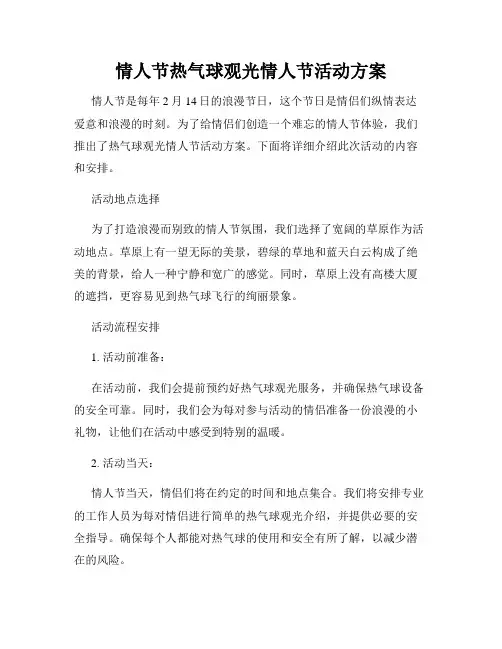 情人节热气球观光情人节活动方案

情人节是每年 2 月 14 日的浪漫节日，这个节日是情侣们纵情表达爱意和浪漫的时刻。为了给情侣们创造一个难忘的情人节体验，我们推出了热气球观光情人节活动方案。下面将详细介绍此次活动的内容和安排。

活动地点选择

为了打造浪漫而别致的情人节氛围，我们选择了宽阔的草原作为活动地点。草原上有一望无际的美景，碧绿的草地和蓝天白云构成了绝美的背景，给人一种宁静和宽广的感觉。同时，草原上没有高楼大厦的遮挡，更容易见到热气球飞行的绚丽景象。

活动流程安排

1. 活动前准备：

在活动前，我们会提前预约好热气球观光服务，并确保热气球设备的安全可靠。同时，我们会为每对参与活动的情侣准备一份浪漫的小礼物，让他们在活动中感受到特别的温暖。

2. 活动当天：

情人节当天，情侣们将在约定的时间和地点集合。我们将安排专业的工作人员为每对情侣进行简单的热气球观光介绍，并提供必要的安全指导。确保每个人都能对热气球的使用和安全有所了解，以减少潜在的风险。